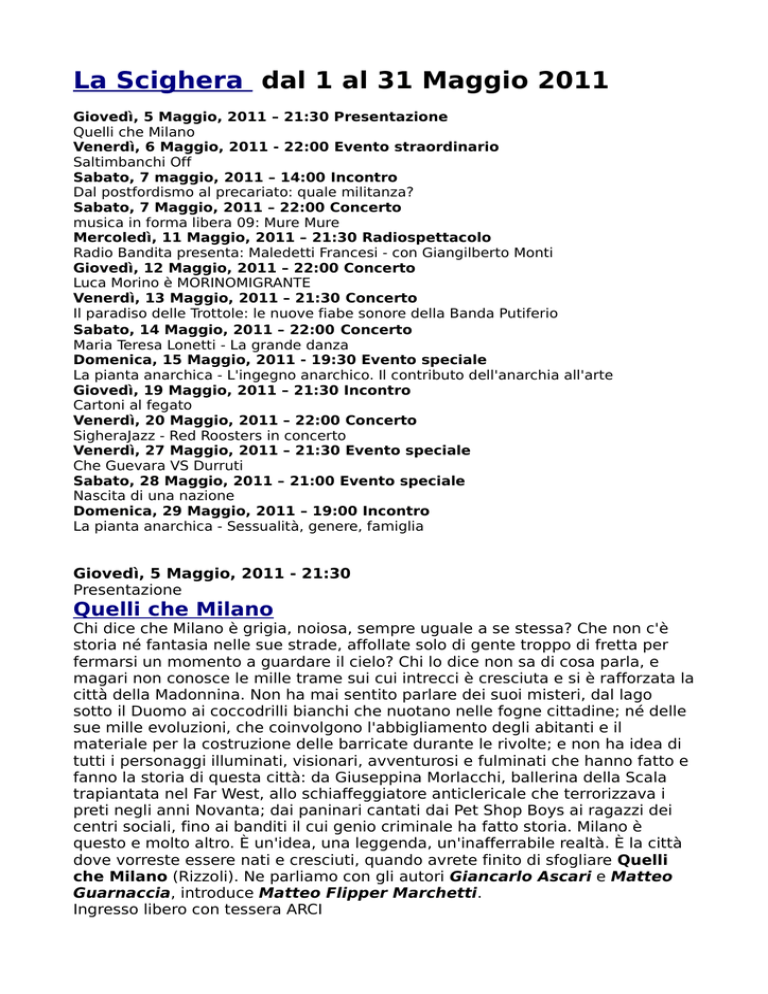 La Scighera dal 1 al 31 Maggio 2011

Giovedì, 5 Maggio, 2011 – 21:30 Presentazione
Quelli che Milano
Venerdì, 6 Maggio, 2011 - 22:00 Evento straordinario
Saltimbanchi Off
Sabato, 7 maggio, 2011 – 14:00 Incontro
Dal postfordismo al precariato: quale militanza?
Sabato, 7 Maggio, 2011 – 22:00 Concerto
musica in forma libera 09: Mure Mure
Mercoledì, 11 Maggio, 2011 – 21:30 Radiospettacolo
Radio Bandita presenta: Maledetti Francesi - con Giangilberto Monti
Giovedì, 12 Maggio, 2011 – 22:00 Concerto
Luca Morino è MORINOMIGRANTE
Venerdì, 13 Maggio, 2011 – 21:30 Concerto
Il paradiso delle Trottole: le nuove fiabe sonore della Banda Putiferio
Sabato, 14 Maggio, 2011 – 22:00 Concerto
Maria Teresa Lonetti - La grande danza
Domenica, 15 Maggio, 2011 - 19:30 Evento speciale
La pianta anarchica - L'ingegno anarchico. Il contributo dell'anarchia all'arte
Giovedì, 19 Maggio, 2011 – 21:30 Incontro
Cartoni al fegato
Venerdì, 20 Maggio, 2011 – 22:00 Concerto
SigheraJazz - Red Roosters in concerto
Venerdì, 27 Maggio, 2011 – 21:30 Evento speciale
Che Guevara VS Durruti
Sabato, 28 Maggio, 2011 – 21:00 Evento speciale
Nascita di una nazione
Domenica, 29 Maggio, 2011 – 19:00 Incontro
La pianta anarchica - Sessualità, genere, famiglia

Giovedì, 5 Maggio, 2011 - 21:30
Presentazione
Quelli che Milano
Chi dice che Milano è grigia, noiosa, sempre uguale a se stessa? Che non c'è storia né fantasia nelle sue strade, affollate solo di gente troppo di fretta per fermarsi un momento a guardare il cielo? Chi lo dice non sa di cosa parla, e magari non conosce le mille trame sui cui intrecci è cresciuta e si è rafforzata la città della Madonnina. Non ha mai sentito parlare dei suoi misteri, dal lago sotto il Duomo ai coccodrilli bianchi che nuotano nelle fogne cittadine; né delle sue mille evoluzioni, che coinvolgono l'abbigliamento degli abitanti e il materiale per la costruzione delle barricate durante le rivolte; e non ha idea di tutti i personaggi illuminati, visionari, avventurosi e fulminati che hanno fatto e fanno la storia di questa città: da Giuseppina Morlacchi, ballerina della Scala trapiantata nel Far West, allo schiaffeggiatore anticlericale che terrorizzava i preti negli anni Novanta; dai paninari cantati dai Pet Shop Boys ai ragazzi dei centri sociali, fino ai banditi il cui genio criminale ha fatto storia. Milano è questo e molto altro. È un'idea, una leggenda, un'inafferrabile realtà. È la città dove vorreste essere nati e cresciuti, quando avrete finito di sfogliare Quelli che Milano (Rizzoli). Ne parliamo con gli autori Giancarlo Ascari e Matteo Guarnaccia, introduce Matteo Flipper Marchetti.
Ingresso libero con tessera ARCI